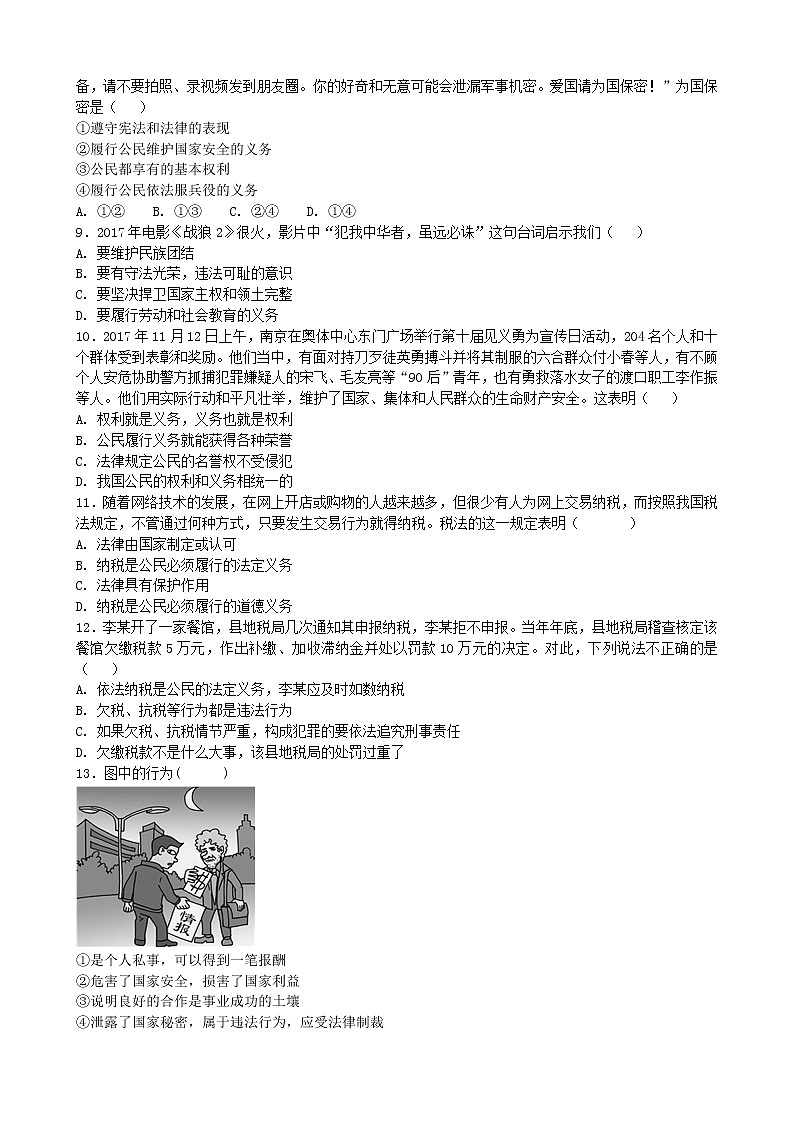 备，请不要拍照、录视频发到朋友圈。你的好奇和无意可能会泄漏军事机密。爱国请为国保密！”为国保密是（　　）
①遵守宪法和法律的表现
②履行公民维护国家安全的义务
③公民都享有的基本权利
④履行公民依法服兵役的义务
A. ①②　　B. ①③　　C. ②④　　D. ①④
9．2017 年电影《战狼 2》很火，影片中“犯我中华者，虽远必诛”这句台词启示我们（　　）
A. 要维护民族团结
B. 要有守法光荣，违法可耻的意识
C. 要坚决捍卫国家主权和领土完整
D. 要履行劳动和社会教育的义务
10．2017 年 11 月 12 日上午，南京在奥体中心东门广场举行第十届见义勇为宣传日活动，204 名个人和十个群体受到表彰和奖励。他们当中，有面对持刀歹徒英勇搏斗并将其制服的六合群众付小春等人，有不顾个人安危协助警方抓捕犯罪嫌疑人的宋飞、毛友亮等“90 后”青年，也有勇救落水女子的渡口职工李作振等人。他们用实际行动和平凡壮举，维护了国家、集体和人民群众的生命财产安全。这表明（　　）
A. 权利就是义务，义务也就是权利
B. 公民履行义务就能获得各种荣誉
C. 法律规定公民的名誉权不受侵犯
D. 我国公民的权利和义务相统一的
11．随着网络技术的发展，在网上开店或购物的人越来越多，但很少有人为网上交易纳税，而按照我国税法规定，不管通过何种方式，只要发生交易行为就得纳税。税法的这一规定表明（　　　）
A. 法律由国家制定或认可
B. 纳税是公民必须履行的法定义务
C. 法律具有保护作用
D. 纳税是公民必须履行的道德义务
12．李某开了一家餐馆，县地税局几次通知其申报纳税，李某拒不申报。当年年底，县地税局稽查核定该餐馆欠缴税款 5 万元，作出补缴、加收滞纳金并处以罚款 10 万元的决定。对此，下列说法不正确的是（　　）
A. 依法纳税是公民的法定义务，李某应及时如数纳税
B. 欠税、抗税等行为都是违法行为
C. 如果欠税、抗税情节严重，构成犯罪的要依法追究刑事责任
D. 欠缴税款不是什么大事，该县地税局的处罚过重了
13．图中的行为（　　　）
情报
①是个人私事，可以得到一笔报酬
②危害了国家安全，损害了国家利益
③说明良好的合作是事业成功的土壤
④泄露了国家秘密，属于违法行为，应受法律制裁